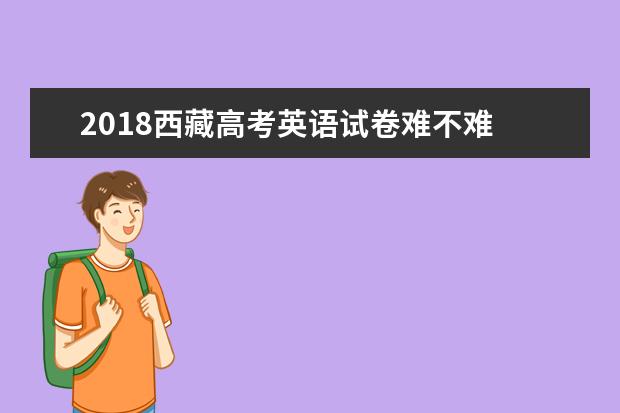 2018西藏高考英语试卷难不难